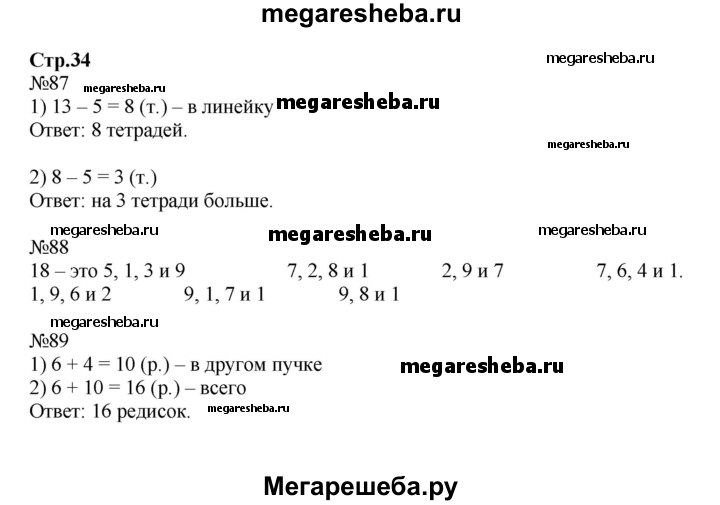 megaresheba.ru

Стр.34
megaresheba.ru
№87
megaresheba.ru
1) 13 – 5 = 8 (т.) – в линейку megaresheba.ru
Ответ: 8 тетрадей.
megaresheba.ru

2) 8 – 5 = 3 (т.)
Ответ: на 3 тетради больше.

megaresheba.ru megaresheba.ru megaresheba.ru
№88
18 – это 5, 1, 3 и 9   7, 2, 8 и 1   2, 9 и 7   7, 6, 4 и 1.
1, 9, 6 и 2   9, 1, 7 и 1   9, 8 и 1

megaresheba.ru
№89
1) 6 + 4 = 10 (р.) – в другом пучке megaresheba.ru
2) 6 + 10 = 16 (р.) – всего
Ответ: 16 редисок. megaresheba.ru

Мегарешеба.ру